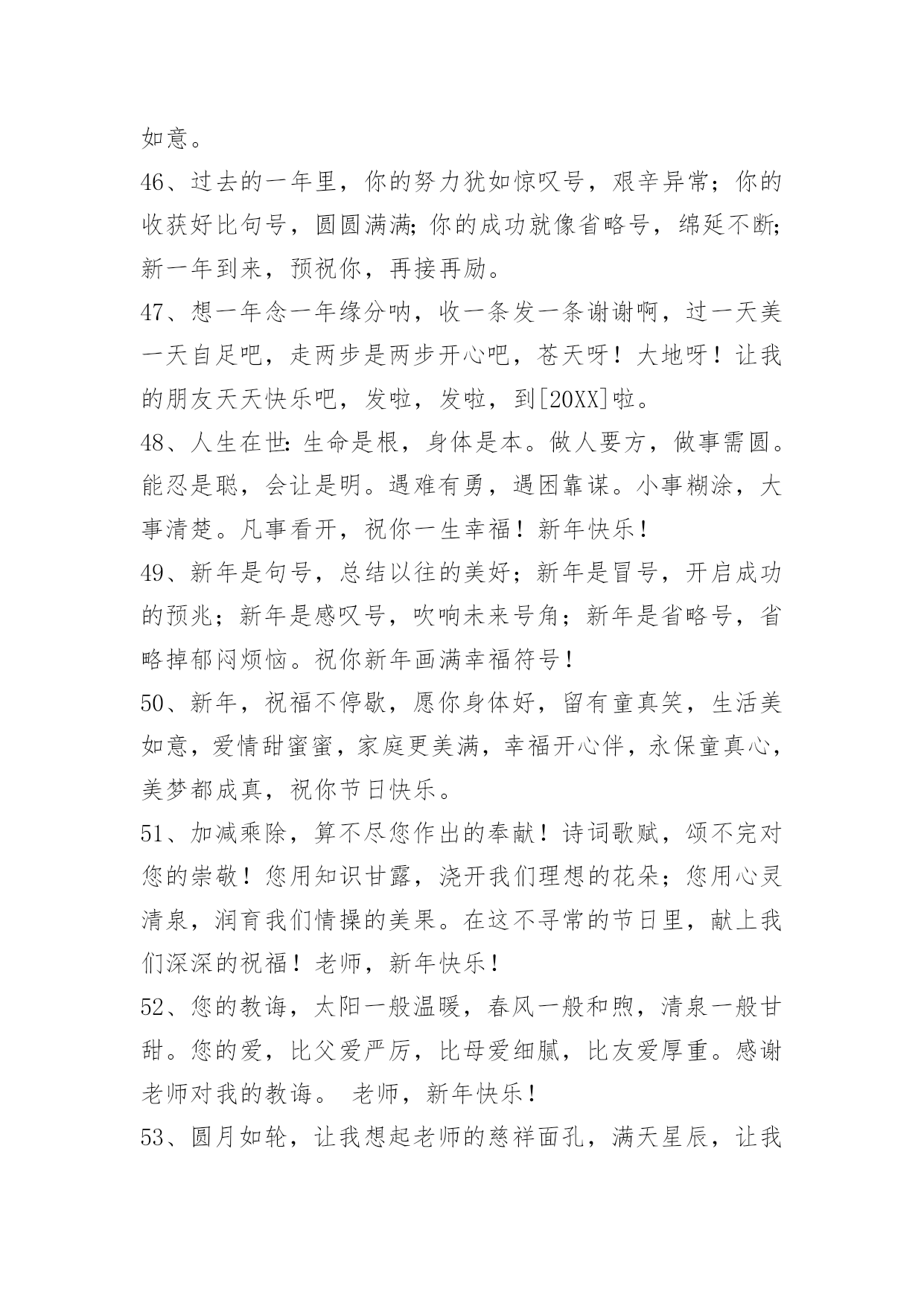 如意。

46、过去的一年里，你的努力犹如惊叹号，艰辛异常；你的收获好比句号，圆圆满满;你的成功就像省略号，绵延不断;新一年到来，预祝你，再接再励。

47、想一年念一年缘分呐，收一条发一条谢谢啊，过一天美一天自足吧，走两步是两步开心吧，苍天呀！大地呀！让我的朋友天天快乐吧，发啦，发啦，到[20XX]啦。

48、人生在世:生命是根，身体是本。做人要方，做事需圆。能忍是聪，会让是明。遇难有勇，遇困靠谋。小事糊涂，大事清楚。凡事看开，祝你一生幸福！新年快乐！

49、新年是句号，总结以往的美好；新年是冒号，开启成功的预兆；新年是感叹号，吹响未来号角；新年是省略号，省略掉郁闷烦恼。祝你新年画满幸福符号！

50、新年，祝福不停歇，愿你身体好，留有童真笑，生活美如意，爱情甜蜜蜜，家庭更美满，幸福开心伴，永保童真心，美梦都成真，祝你节日快乐。

51、加减乘除，算不尽您作出的奉献！诗词歌赋，颂不完对您的崇敬！您用知识甘露，浇开我们理想的花朵；您用心灵清泉，润育我们情操的美果。在这不寻常的节日里，献上我们深深的祝福！老师，新年快乐！

52、您的教诲，太阳一般温暖，春风一般和煦，清泉一般甘甜。您的爱，比父爱严厉，比母爱细腻，比友爱厚重。感谢老师对我的教诲。 老师，新年快乐！

53、圆月如轮，让我想起老师的慈祥面孔，满天星辰，让我